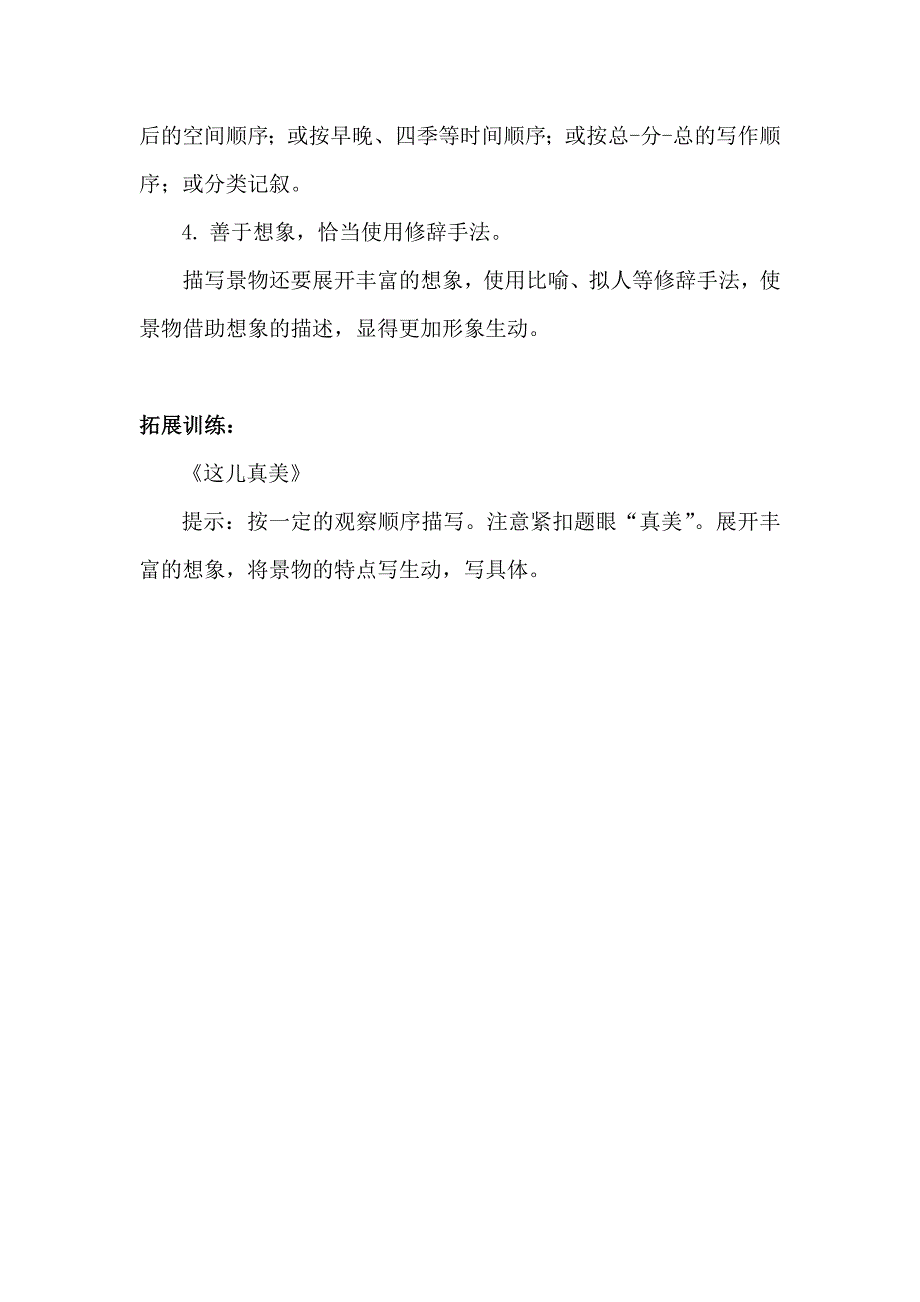 后的空间顺序；或按早晚、四季等时间顺序；或按总-分-总的写作顺序；或分类记叙。

4. 善于想象，恰当使用修辞手法。

描写景物还要展开丰富的想象，使用比喻、拟人等修辞手法，使景物借助想象的描述，显得更加形象生动。

拓展训练：

《这儿真美》

提示：按一定的观察顺序描写。注意紧扣题眼“真美”。展开丰富的想象，将景物的特点写生动，写具体。